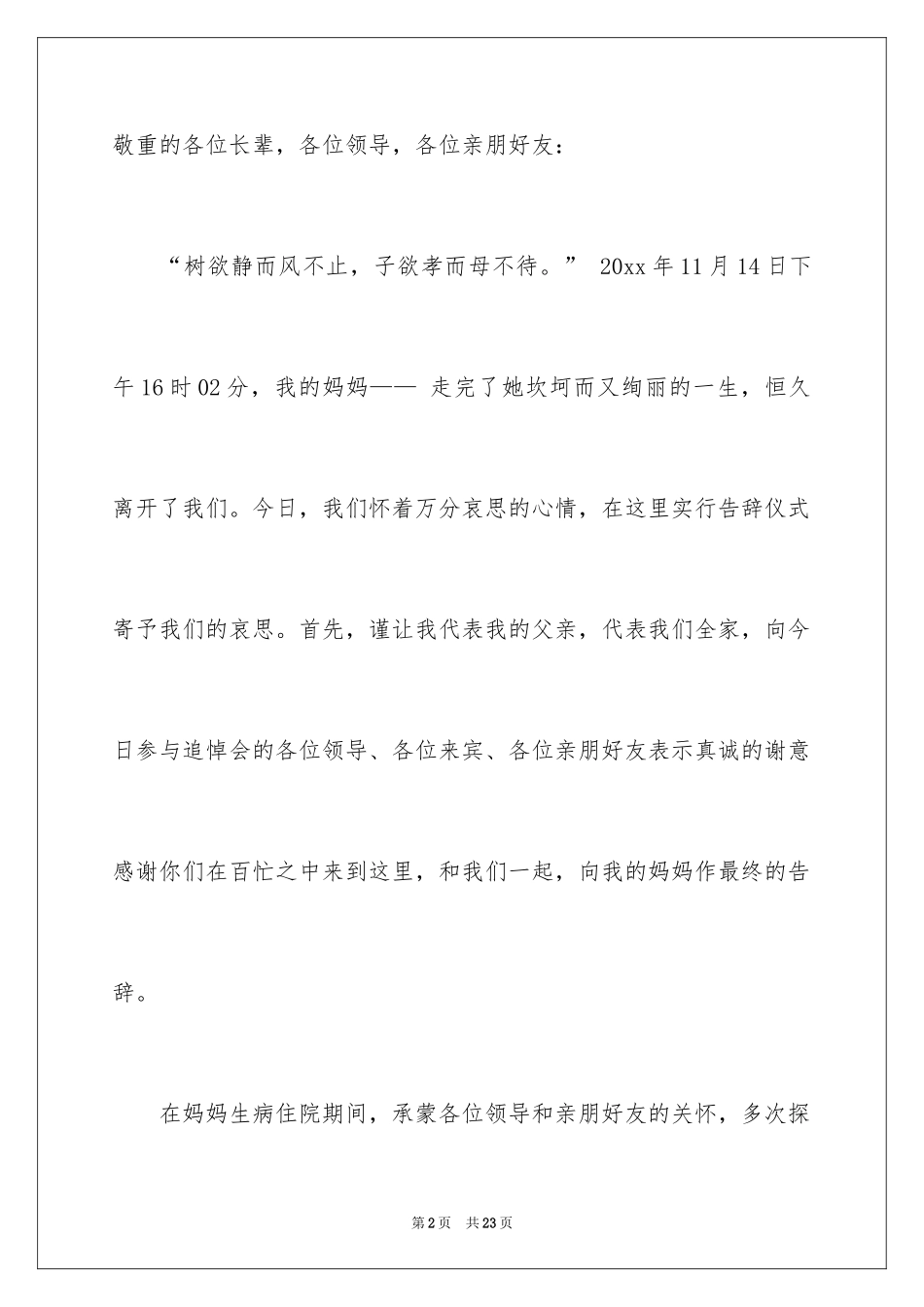 敬重的各位长辈，各位领导，各位亲朋好友：

“树欲静而风不止，子欲孝而母不待。”20xx年11月14日下午16时02分，我的妈妈——走完了她坎坷而又绚丽的一生，恒久离开了我们。今日，我们怀着万分哀思的心情，在这里实行告辞仪式寄予我们的哀思。首先，谨让我代表我的父亲，代表我们全家，向今日参与追悼会的各位领导、各位来宾、各位亲朋好友表示真诚的谢意感谢你们在百忙之中来到这里，和我们一起，向我的妈妈作最终的告辞。

在妈妈生病住院期间，承蒙各位领导和亲朋好友的关怀，多次探

第2页 共23页